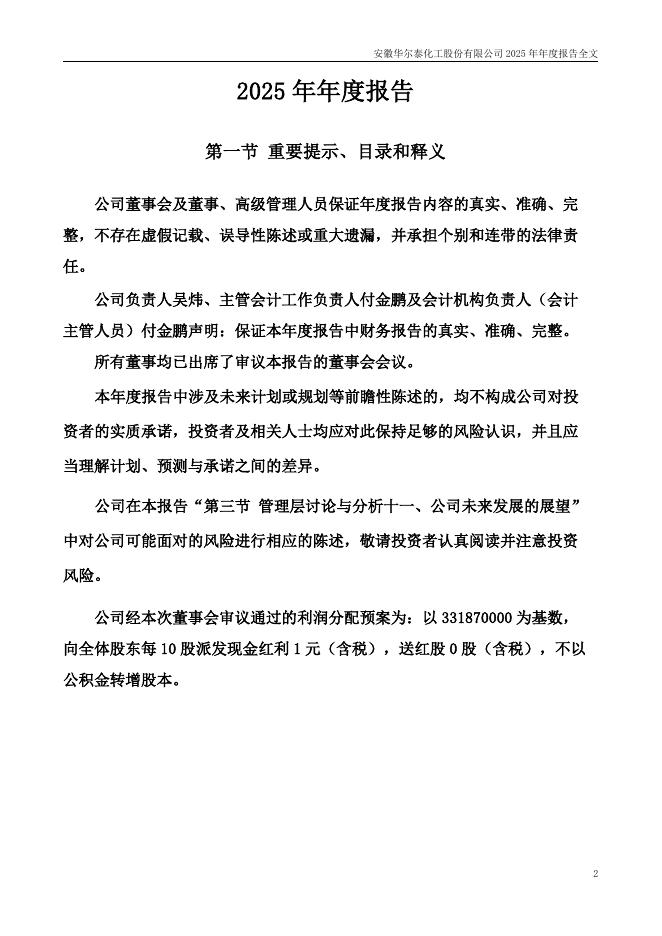 安徽华尔泰化工股份有限公司 2025 年年度报告全文

2025 年年度报告

第一节 重要提示、目录和释义

公司董事会及董事、高级管理人员保证年度报告内容的真实、准确、完整，不存在虚假记载、误导性陈述或重大遗漏，并承担个别和连带的法律责任。

公司负责人吴炜、主管会计工作负责人付金鹏及会计机构负责人（会计主管人员）付金鹏声明：保证本年度报告中财务报告的真实、准确、完整。

所有董事均已出席了审议本报告的董事会会议。

本年度报告中涉及未来计划或规划等前瞻性陈述的，均不构成公司对投资者的实质承诺，投资者及相关人士均应对此保持足够的风险认识，并且应当理解计划、预测与承诺之间的差异。

公司在本报告“第三节 管理层讨论与分析十一、公司未来发展的展望”中对公司可能面对的风险进行相应的陈述，敬请投资者认真阅读并注意投资风险。

公司经本次董事会审议通过的利润分配预案为：以 331870000 为基数，向全体股东每 10 股派发现金红利 1 元（含税），送红股 0 股（含税），不以公积金转增股本。

2